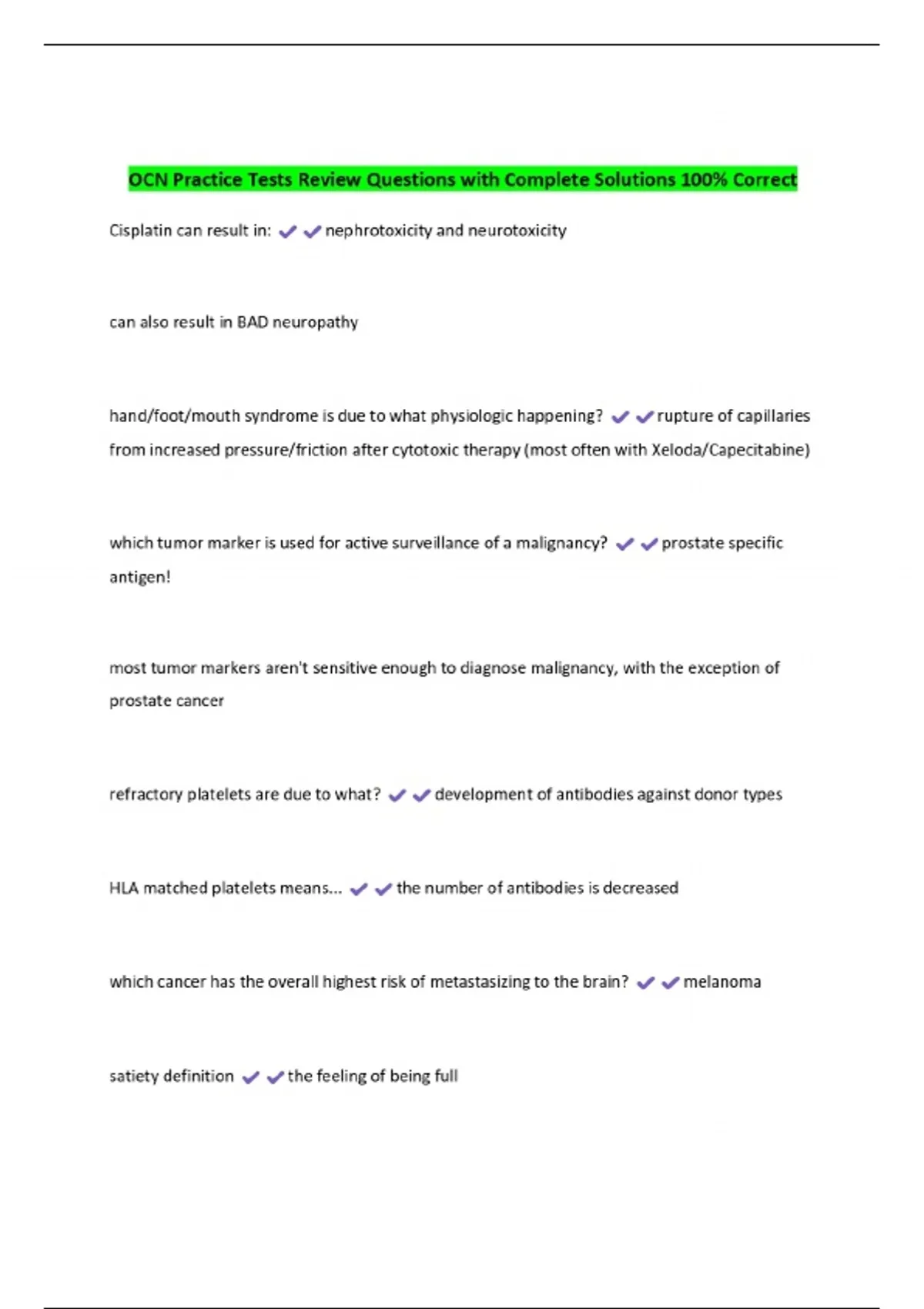 OCN Practice Tests Review Questions with Complete Solutions 100% Correct

Cisplatin can result in: ✔✔nephrotoxicity and neurotoxicity

can also result in BAD neuropathy

hand/foot/mouth syndrome is due to what physiologic happening? ✔✔rupture of capillaries from increased pressure/friction after cytotoxic therapy (most often with Xeloda/Capecitabine)

which tumor marker is used for active surveillance of a malignancy? ✔✔prostate specific antigen!

most tumor markers aren't sensitive enough to diagnose malignancy, with the exception of prostate cancer

refractory platelets are due to what? ✔✔development of antibodies against donor types

HLA matched platelets means... ✔✔the number of antibodies is decreased

which cancer has the overall highest risk of metastasizing to the brain? ✔✔melanoma

satiety definition ✔✔the feeling of being full